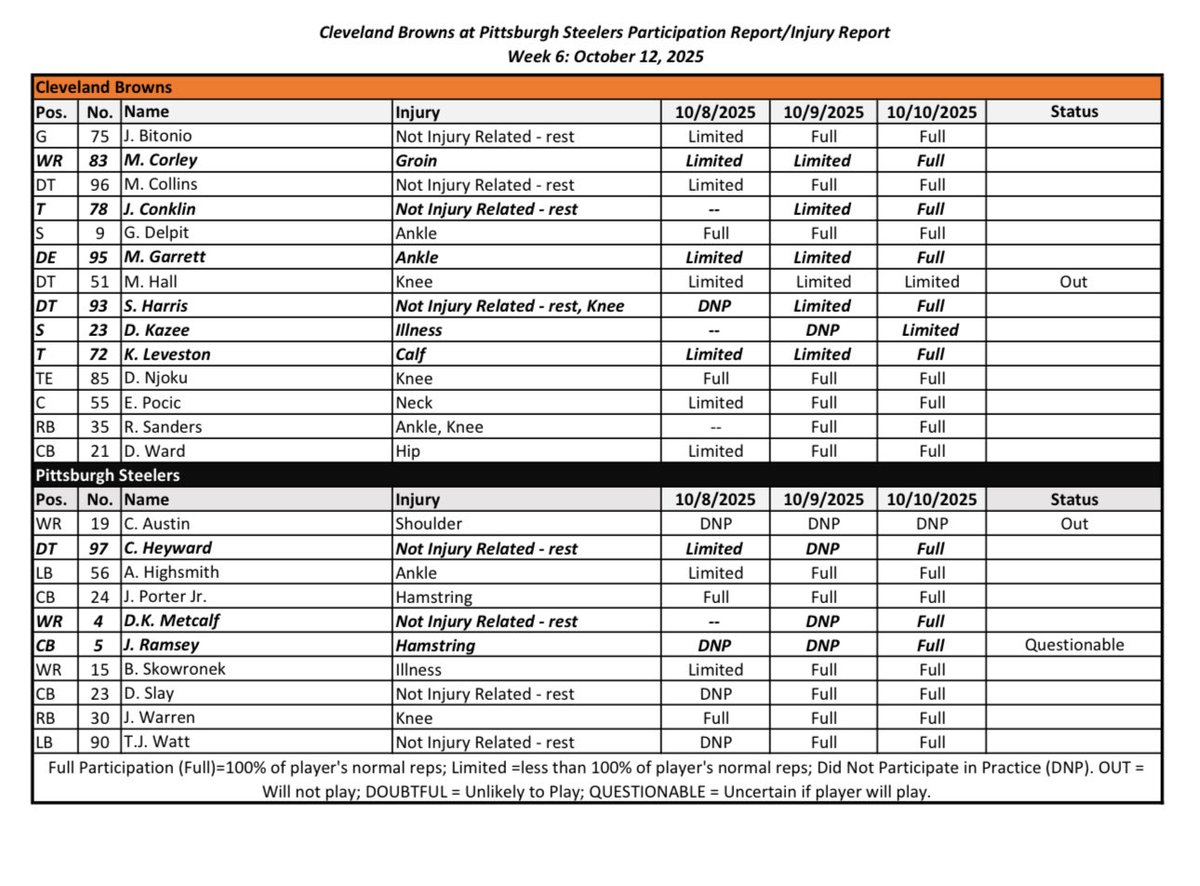 Cleveland Browns at Pittsburgh Steelers Participation Report/Injury Report
Week 6: October 12, 2025

Cleveland Browns

| Pos. | No. | Name | Injury | 10/8/2025 | 10/9/2025 | 10/10/2025 | Status |
|---|---|---|---|---|---|---|---|
| G | 75 | J. Bitonio | Not Injury Related - rest | Limited | Full | Full | |
| WR | 83 | M. Corley | Groin | Limited | Limited | Full | |
| DT | 96 | M. Collins | Not Injury Related - rest | Limited | Full | Full | |
| T | 78 | J. Conklin | Not Injury Related - rest | -- | Limited | Full | |
| S | 9 | G. Delpit | Ankle | Full | Full | Full | |
| DE | 95 | M. Garrett | Ankle | Limited | Limited | Full | |
| DT | 51 | M. Hall | Knee | Limited | Limited | Limited | Out |
| DT | 93 | S. Harris | Not Injury Related - rest, Knee | DNP | Limited | Full | |
| S | 23 | D. Kazee | Illness | -- | DNP | Limited | |
| T | 72 | K. Leveston | Calf | Limited | Limited | Full | |
| TE | 85 | D. Njoku | Knee | Full | Full | Full | |
| C | 55 | E. Pocic | Neck | Limited | Full | Full | |
| RB | 35 | R. Sanders | Ankle, Knee | -- | Full | Full | |
| CB | 21 | D. Ward | Hip | Limited | Full | Full | |

Pittsburgh Steelers

| Pos. | No. | Name | Injury | 10/8/2025 | 10/9/2025 | 10/10/2025 | Status |
|---|---|---|---|---|---|---|---|
| WR | 19 | C. Austin | Shoulder | DNP | DNP | DNP | Out |
| DT | 97 | C. Heyward | Not Injury Related - rest | Limited | DNP | Full | |
| LB | 56 | A. Highsmith | Ankle | Limited | Full | Full | |
| CB | 24 | J. Porter Jr. | Hamstring | Full | Full | Full | |
| WR | 4 | D.K. Metcalf | Not Injury Related - rest | -- | DNP | Full | |
| CB | 5 | J. Ramsey | Hamstring | DNP | DNP | Full | Questionable |
| WR | 15 | B. Skowronek | Illness | Limited | Full | Full | |
| CB | 23 | D. Slay | Not Injury Related - rest | DNP | Full | Full | |
| RB | 30 | J. Warren | Knee | Full | Full | Full | |
| LB | 90 | T.J. Watt | Not Injury Related - rest | DNP | Full | Full | |

Full Participation (Full)=100% of player's normal reps; Limited =less than 100% of player's normal reps; Did Not Participate in Practice (DNP). OUT = Will not play; DOUBTFUL = Unlikely to Play; QUESTIONABLE = Uncertain if player will play.